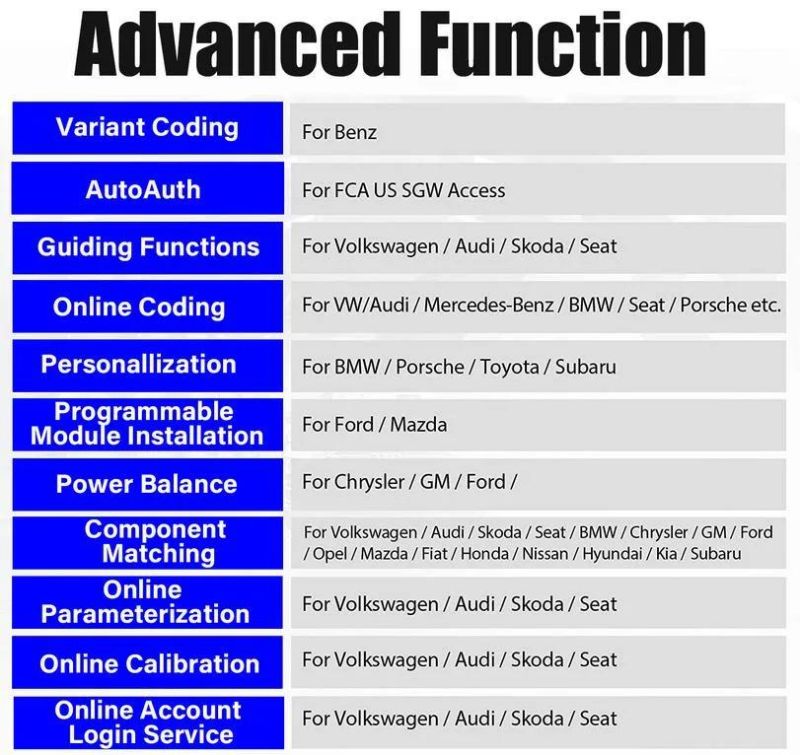 Advanced Function

| | |
|---|---|
| Variant Coding | For Benz |
| AutoAuth | For FCA US SGW Access |
| Guiding Functions | For Volkswagen / Audi / Skoda / Seat |
| Online Coding | For VW/Audi / Mercedes-Benz / BMW / Seat / Porsche etc. |
| Personallization | For BMW / Porsche / Toyota / Subaru |
| Programmable Module Installation | For Ford / Mazda |
| Power Balance | For Chrysler / GM / Ford / |
| Component Matching | For Volkswagen / Audi / Skoda / Seat / BMW / Chrysler / GM / Ford / Opel / Mazda / Fiat / Honda / Nissan / Hyundai / Kia / Subaru |
| Online Parameterization | For Volkswagen / Audi / Skoda / Seat |
| Online Calibration | For Volkswagen / Audi / Skoda / Seat |
| Online Account Login Service | For Volkswagen / Audi / Skoda / Seat |